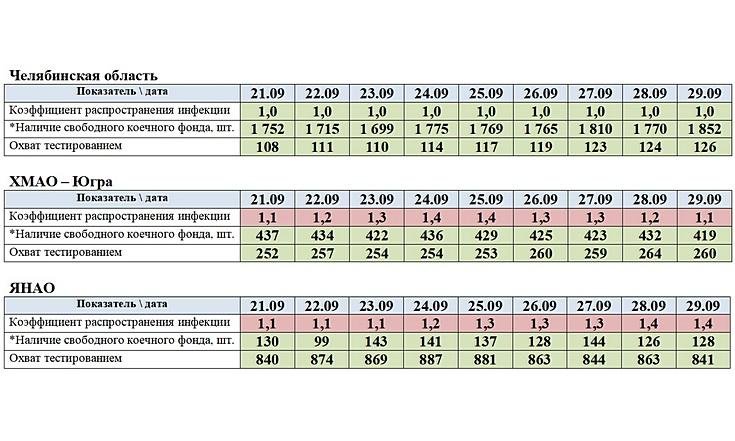 Челябинская область

| Показатель \ дата | 21.09 | 22.09 | 23.09 | 24.09 | 25.09 | 26.09 | 27.09 | 28.09 | 29.09 |
|---|---|---|---|---|---|---|---|---|---|
| Коэффициент распространения инфекции | 1,0 | 1,0 | 1,0 | 1,0 | 1,0 | 1,0 | 1,0 | 1,0 | 1,0 |
| *Наличие свободного коечного фонда, шт. | 1 752 | 1 715 | 1 699 | 1 775 | 1 769 | 1 765 | 1 810 | 1 770 | 1 852 |
| Охват тестированием | 108 | 111 | 110 | 114 | 117 | 119 | 123 | 124 | 126 |

ХМАО – Югра

| Показатель \ дата | 21.09 | 22.09 | 23.09 | 24.09 | 25.09 | 26.09 | 27.09 | 28.09 | 29.09 |
|---|---|---|---|---|---|---|---|---|---|
| Коэффициент распространения инфекции | 1,1 | 1,2 | 1,3 | 1,4 | 1,4 | 1,3 | 1,3 | 1,2 | 1,1 |
| *Наличие свободного коечного фонда, шт. | 437 | 434 | 422 | 436 | 429 | 425 | 423 | 432 | 419 |
| Охват тестированием | 252 | 257 | 254 | 254 | 253 | 260 | 259 | 264 | 260 |

ЯНАО

| Показатель \ дата | 21.09 | 22.09 | 23.09 | 24.09 | 25.09 | 26.09 | 27.09 | 28.09 | 29.09 |
|---|---|---|---|---|---|---|---|---|---|
| Коэффициент распространения инфекции | 1,1 | 1,1 | 1,1 | 1,2 | 1,3 | 1,3 | 1,3 | 1,4 | 1,4 |
| *Наличие свободного коечного фонда, шт. | 130 | 99 | 143 | 141 | 137 | 128 | 144 | 126 | 128 |
| Охват тестированием | 840 | 874 | 869 | 887 | 881 | 863 | 844 | 863 | 841 |